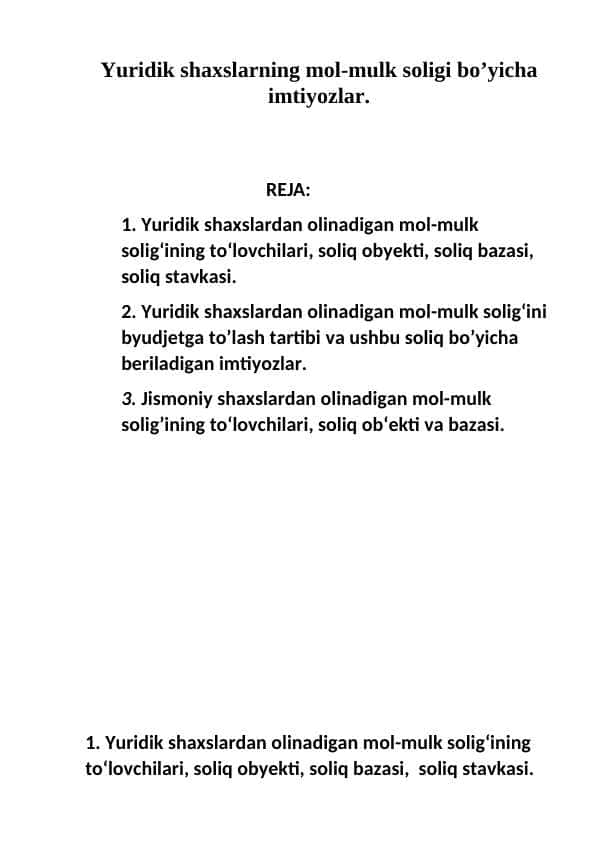 Yuridik shaxslarning mol-mulk soligi bo’yicha imtiyozlar.

REJA:

1. Yuridik shaxslardan olinadigan mol-mulk solig‘ining to‘lovchilari, soliq obyekti, soliq bazasi, soliq stavkasi.

2. Yuridik shaxslardan olinadigan mol-mulk solig‘ini byudjetga to’lash tartibi va ushbu soliq bo’yicha beriladigan imtiyozlar.

3. Jismoniy shaxslardan olinadigan mol-mulk solig’ining to‘lovchilari, soliq ob‘ekti va bazasi.

1. Yuridik shaxslardan olinadigan mol-mulk solig‘ining to‘lovchilari, soliq obyekti, soliq bazasi, soliq stavkasi.